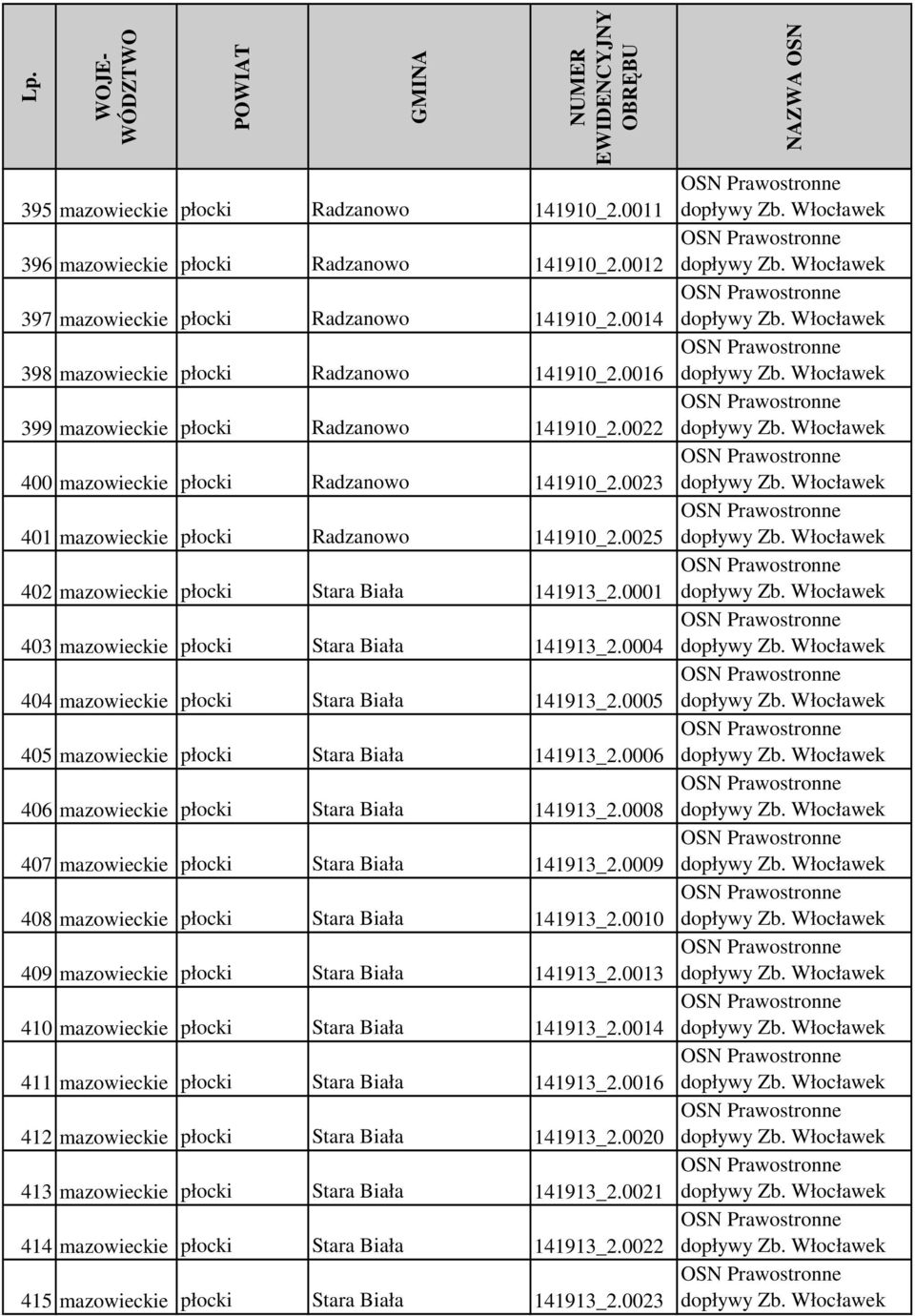 | Lp. | WOJE-WÓDZTWO | POWIAT | GMINA | NUMER EWIDENCYJNY OBRĘBU | NAZWA OSN |
|---|---|---|---|---|---|
| 395 | mazowieckie | płocki | Radzanowo | 141910_2.0011 | OSN Prawostronne dopływy Zb. Włocławek |
| 396 | mazowieckie | płocki | Radzanowo | 141910_2.0012 | OSN Prawostronne dopływy Zb. Włocławek |
| 397 | mazowieckie | płocki | Radzanowo | 141910_2.0014 | OSN Prawostronne dopływy Zb. Włocławek |
| 398 | mazowieckie | płocki | Radzanowo | 141910_2.0016 | OSN Prawostronne dopływy Zb. Włocławek |
| 399 | mazowieckie | płocki | Radzanowo | 141910_2.0022 | OSN Prawostronne dopływy Zb. Włocławek |
| 400 | mazowieckie | płocki | Radzanowo | 141910_2.0023 | OSN Prawostronne dopływy Zb. Włocławek |
| 401 | mazowieckie | płocki | Radzanowo | 141910_2.0025 | OSN Prawostronne dopływy Zb. Włocławek |
| 402 | mazowieckie | płocki | Stara Biała | 141913_2.0001 | OSN Prawostronne dopływy Zb. Włocławek |
| 403 | mazowieckie | płocki | Stara Biała | 141913_2.0004 | OSN Prawostronne dopływy Zb. Włocławek |
| 404 | mazowieckie | płocki | Stara Biała | 141913_2.0005 | OSN Prawostronne dopływy Zb. Włocławek |
| 405 | mazowieckie | płocki | Stara Biała | 141913_2.0006 | OSN Prawostronne dopływy Zb. Włocławek |
| 406 | mazowieckie | płocki | Stara Biała | 141913_2.0008 | OSN Prawostronne dopływy Zb. Włocławek |
| 407 | mazowieckie | płocki | Stara Biała | 141913_2.0009 | OSN Prawostronne dopływy Zb. Włocławek |
| 408 | mazowieckie | płocki | Stara Biała | 141913_2.0010 | OSN Prawostronne dopływy Zb. Włocławek |
| 409 | mazowieckie | płocki | Stara Biała | 141913_2.0013 | OSN Prawostronne dopływy Zb. Włocławek |
| 410 | mazowieckie | płocki | Stara Biała | 141913_2.0014 | OSN Prawostronne dopływy Zb. Włocławek |
| 411 | mazowieckie | płocki | Stara Biała | 141913_2.0016 | OSN Prawostronne dopływy Zb. Włocławek |
| 412 | mazowieckie | płocki | Stara Biała | 141913_2.0020 | OSN Prawostronne dopływy Zb. Włocławek |
| 413 | mazowieckie | płocki | Stara Biała | 141913_2.0021 | OSN Prawostronne dopływy Zb. Włocławek |
| 414 | mazowieckie | płocki | Stara Biała | 141913_2.0022 | OSN Prawostronne dopływy Zb. Włocławek |
| 415 | mazowieckie | płocki | Stara Biała | 141913_2.0023 | OSN Prawostronne dopływy Zb. Włocławek |